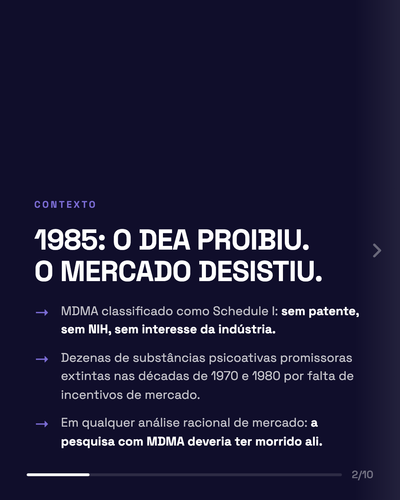 CONTEXTO

1985: O DEA PROIBIU. O MERCADO DESISTIU.

→ MDMA classificado como Schedule I: sem patente, sem NIH, sem interesse da indústria.

→ Dezenas de substâncias psicoativas promissoras extintas nas décadas de 1970 e 1980 por falta de incentivos de mercado.

→ Em qualquer análise racional de mercado: a pesquisa com MDMA deveria ter morrido ali.

2/10